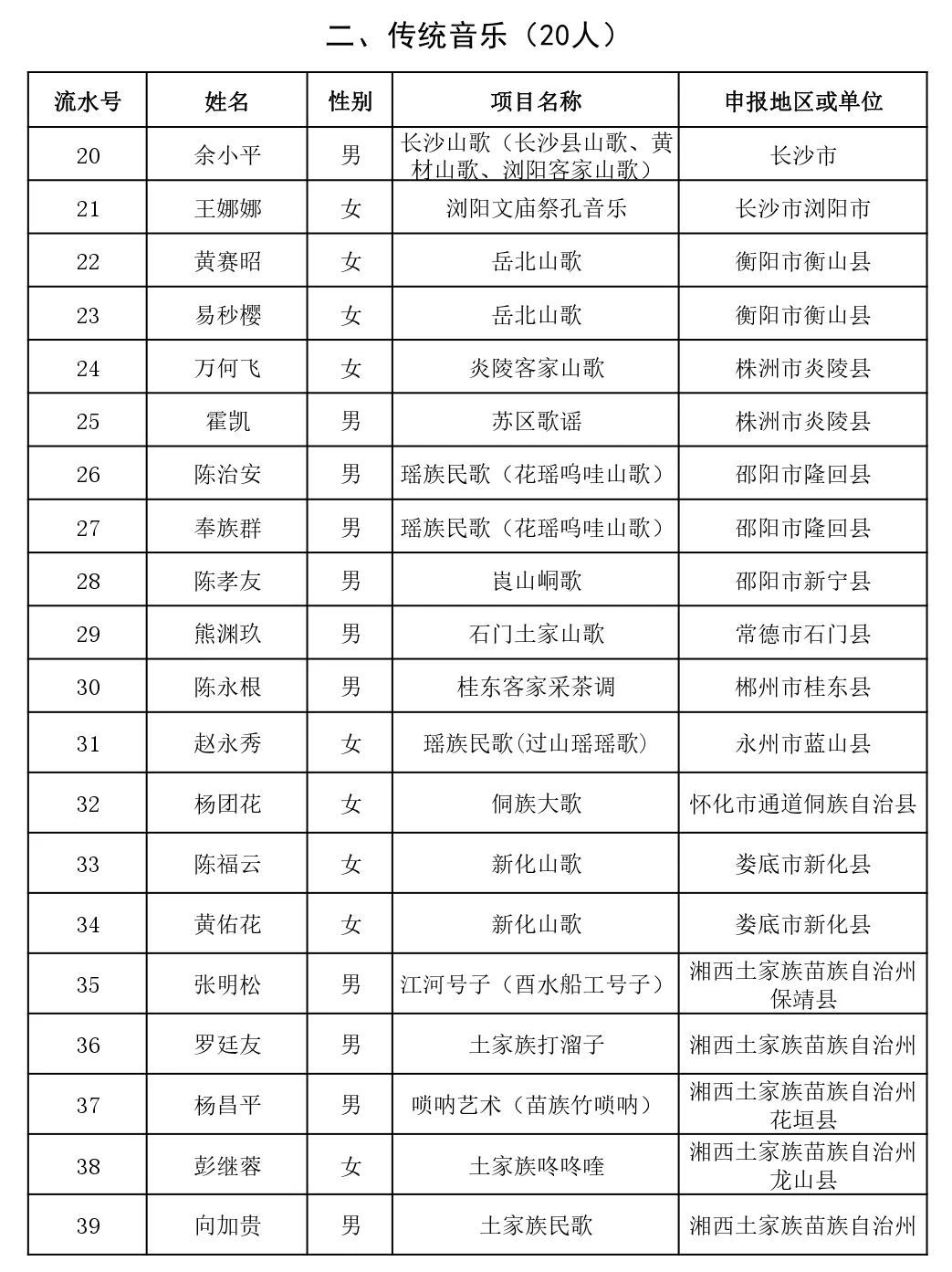 二、传统音乐（20人）

| 流水号 | 姓名 | 性别 | 项目名称 | 申报地区或单位 |
|---|---|---|---|---|
| 20 | 余小平 | 男 | 长沙山歌（长沙县山歌、黄材山歌、浏阳客家山歌） | 长沙市 |
| 21 | 王娜娜 | 女 | 浏阳文庙祭孔音乐 | 长沙市浏阳市 |
| 22 | 黄赛昭 | 女 | 岳北山歌 | 衡阳市衡山县 |
| 23 | 易秒樱 | 女 | 岳北山歌 | 衡阳市衡山县 |
| 24 | 万何飞 | 女 | 炎陵客家山歌 | 株洲市炎陵县 |
| 25 | 霍凯 | 男 | 苏区歌谣 | 株洲市炎陵县 |
| 26 | 陈治安 | 男 | 瑶族民歌（花瑶呜哇山歌） | 邵阳市隆回县 |
| 27 | 奉族群 | 男 | 瑶族民歌（花瑶呜哇山歌） | 邵阳市隆回县 |
| 28 | 陈孝友 | 男 | 崀山峒歌 | 邵阳市新宁县 |
| 29 | 熊渊玖 | 男 | 石门土家山歌 | 常德市石门县 |
| 30 | 陈永根 | 男 | 桂东客家采茶调 | 郴州市桂东县 |
| 31 | 赵永秀 | 女 | 瑶族民歌(过山瑶瑶歌) | 永州市蓝山县 |
| 32 | 杨团花 | 女 | 侗族大歌 | 怀化市通道侗族自治县 |
| 33 | 陈福云 | 女 | 新化山歌 | 娄底市新化县 |
| 34 | 黄佑花 | 女 | 新化山歌 | 娄底市新化县 |
| 35 | 张明松 | 男 | 江河号子（酉水船工号子） | 湘西土家族苗族自治州保靖县 |
| 36 | 罗廷友 | 男 | 土家族打溜子 | 湘西土家族苗族自治州 |
| 37 | 杨昌平 | 男 | 唢呐艺术（苗族竹唢呐） | 湘西土家族苗族自治州花垣县 |
| 38 | 彭继蓉 | 女 | 土家族咚咚喹 | 湘西土家族苗族自治州龙山县 |
| 39 | 向加贵 | 男 | 土家族民歌 | 湘西土家族苗族自治州 |